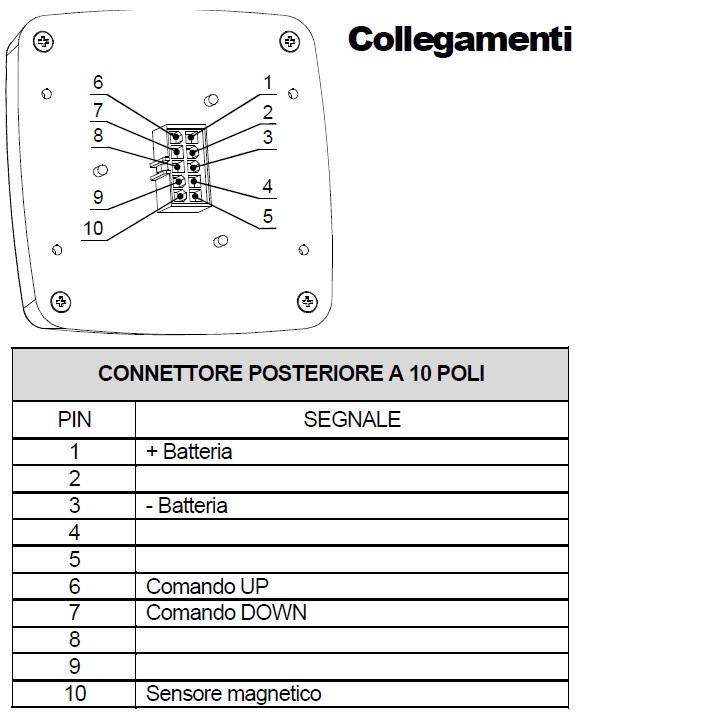 Collegamenti

6
7
8
9
10
1
2
3
4
5

CONNETTORE POSTERIORE A 10 POLI

| PIN | SEGNALE |
|---|---|
| 1 | + Batteria |
| 2 | |
| 3 | - Batteria |
| 4 | |
| 5 | |
| 6 | Comando UP |
| 7 | Comando DOWN |
| 8 | |
| 9 | |
| 10 | Sensore magnetico |